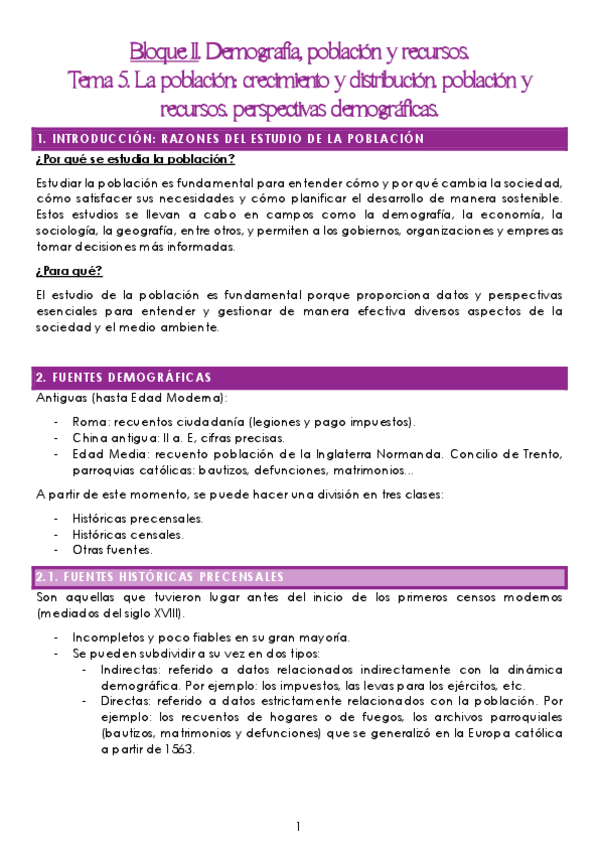 Bloque II. Demografía, población y recursos.
Tema 5. La población: crecimiento y distribución. población y recursos. perspectivas demográficas.

1. INTRODUCCIÓN: RAZONES DEL ESTUDIO DE LA POBLACIÓN

¿Por qué se estudia la población?

Estudiar la población es fundamental para entender cómo y por qué cambia la sociedad, cómo satisfacer sus necesidades y cómo planificar el desarrollo de manera sostenible. Estos estudios se llevan a cabo en campos como la demografía, la economía, la sociología, la geografía, entre otros, y permiten a los gobiernos, organizaciones y empresas tomar decisiones más informadas.

¿Para qué?

El estudio de la población es fundamental porque proporciona datos y perspectivas esenciales para entender y gestionar de manera efectiva diversos aspectos de la sociedad y el medio ambiente.

2. FUENTES DEMOGRÁFICAS

Antiguas (hasta Edad Moderna):

- Roma: recuentos ciudadanía (legiones y pago impuestos).
- China antigua: II a. E, cifras precisas.
- Edad Media: recuento población de la Inglaterra Normanda. Concilio de Trento, parroquias católicas: bautizos, defunciones, matrimonios…

A partir de este momento, se puede hacer una división en tres clases:

- Históricas precensales.
- Históricas censales.
- Otras fuentes.

2.1. FUENTES HISTÓRICAS PRECENSALES

Son aquellas que tuvieron lugar antes del inicio de los primeros censos modernos (mediados del siglo XVIII).

- Incompletos y poco fiables en su gran mayoría.
- Se pueden subdividir a su vez en dos tipos:
  - Indirectas: referido a datos relacionados indirectamente con la dinámica demográfica. Por ejemplo: los impuestos, las levas para los ejércitos, etc.
  - Directas: referido a datos estrictamente relacionados con la población. Por ejemplo: los recuentos de hogares o de fuegos, los archivos parroquiales (bautizos, matrimonios y defunciones) que se generalizó en la Europa católica a partir de 1563.

1